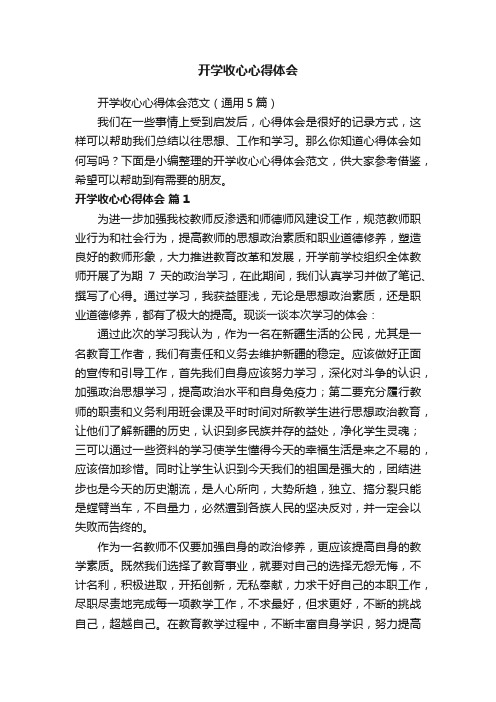 开学收心心得体会

开学收心心得体会范文（通用5篇）

我们在一些事情上受到启发后，心得体会是很好的记录方式，这样可以帮助我们总结以往思想、工作和学习。那么你知道心得体会如何写吗？下面是小编整理的开学收心心得体会范文，供大家参考借鉴，希望可以帮助到有需要的朋友。

开学收心心得体会 篇1

为进一步加强我校教师反渗透和师德师风建设工作，规范教师职业行为和社会行为，提高教师的思想政治素质和职业道德修养，塑造良好的教师形象，大力推进教育改革和发展，开学前学校组织全体教师开展了为期 7 天的政治学习，在此期间，我们认真学习并做了笔记、撰写了心得。通过学习，我获益匪浅，无论是思想政治素质，还是职业道德修养，都有了极大的提高。现谈一谈本次学习的体会：

通过此次的学习我认为，作为一名在新疆生活的公民，尤其是一名教育工作者，我们有责任和义务去维护新疆的稳定。应该做好正面的宣传和引导工作，首先我们自身应该努力学习，深化对斗争的认识，加强政治思想学习，提高政治水平和自身免疫力；第二要充分履行教师的职责和义务利用班会课及平时时间对所教学生进行思想政治教育，让他们了解新疆的历史，认识到多民族并存的益处，净化学生灵魂；三可以通过一些资料的学习使学生懂得今天的幸福生活是来之不易的，应该倍加珍惜。同时让学生认识到今天我们的祖国是强大的，团结进步也是今天的历史潮流，是人心所向，大势所趋，独立、搞分裂只能是螳臂当车，不自量力，必然遭到各族人民的坚决反对，并一定会以失败而告终的。

作为一名教师不仅要加强自身的政治修养，更应该提高自身的教学素质。既然我们选择了教育事业，就要对自己的选择无怨无悔，不计名利，积极进取，开拓创新，无私奉献，力求干好自己的本职工作，尽职尽责地完成每一项教学工作，不求最好，但求更好，不断的挑战自己，超越自己。在教育教学过程中，不断丰富自身学识，努力提高